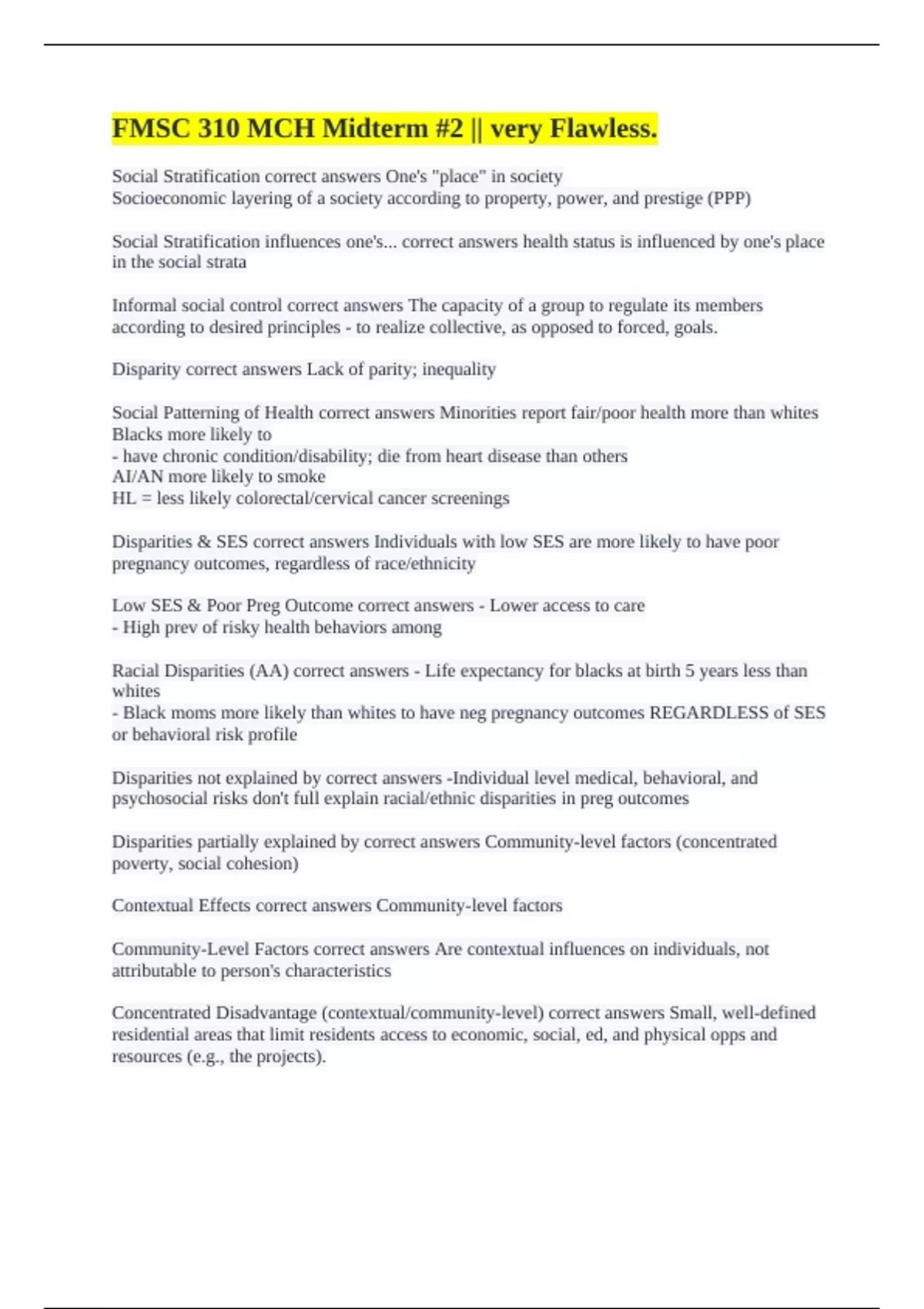 FMSC 310 MCH Midterm #2 || very Flawless.

Social Stratification correct answers One's "place" in society
Socioeconomic layering of a society according to property, power, and prestige (PPP)

Social Stratification influences one's... correct answers health status is influenced by one's place in the social strata

Informal social control correct answers The capacity of a group to regulate its members according to desired principles - to realize collective, as opposed to forced, goals.

Disparity correct answers Lack of parity; inequality

Social Patterning of Health correct answers Minorities report fair/poor health more than whites
Blacks more likely to
- have chronic condition/disability; die from heart disease than others
AI/AN more likely to smoke
HL = less likely colorectal/cervical cancer screenings

Disparities & SES correct answers Individuals with low SES are more likely to have poor pregnancy outcomes, regardless of race/ethnicity

Low SES & Poor Preg Outcome correct answers - Lower access to care
- High prev of risky health behaviors among

Racial Disparities (AA) correct answers - Life expectancy for blacks at birth 5 years less than whites
- Black moms more likely than whites to have neg pregnancy outcomes REGARDLESS of SES or behavioral risk profile

Disparities not explained by correct answers -Individual level medical, behavioral, and psychosocial risks don't full explain racial/ethnic disparities in preg outcomes

Disparities partially explained by correct answers Community-level factors (concentrated poverty, social cohesion)

Contextual Effects correct answers Community-level factors

Community-Level Factors correct answers Are contextual influences on individuals, not attributable to person's characteristics

Concentrated Disadvantage (contextual/community-level) correct answers Small, well-defined residential areas that limit residents access to economic, social, ed, and physical opps and resources (e.g., the projects).